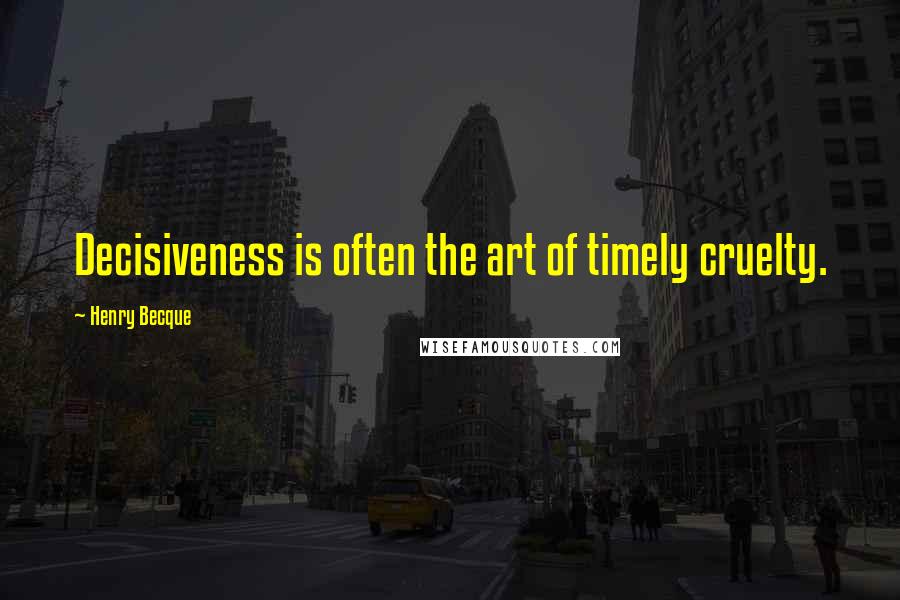 Decisiveness is often the art of timely cruelty.

~ Henry Becque

WISEFAMOUSQUOTES.COM